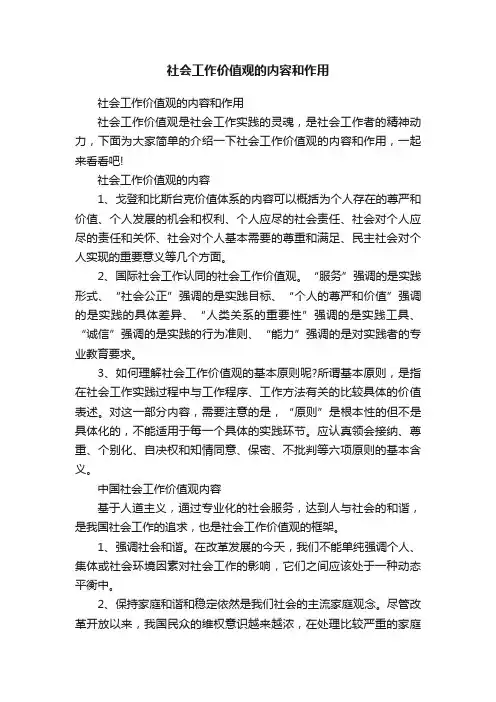 社会工作价值观的内容和作用

社会工作价值观的内容和作用

社会工作价值观是社会工作实践的灵魂，是社会工作者的精神动力，下面为大家简单的介绍一下社会工作价值观的内容和作用，一起来看看吧!

社会工作价值观的内容

1、戈登和比斯台克价值体系的内容可以概括为个人存在的尊严和价值、个人发展的机会和权利、个人应尽的社会责任、社会对个人应尽的责任和关怀、社会对个人基本需要的尊重和满足、民主社会对个人实现的重要意义等几个方面。

2、国际社会工作认同的社会工作价值观。“服务”强调的是实践形式、“社会公正”强调的是实践目标、“个人的尊严和价值”强调的是实践的具体差异、“人类关系的重要性”强调的是实践工具、“诚信”强调的是实践的行为准则、“能力”强调的是对实践者的专业教育要求。

3、如何理解社会工作价值观的基本原则呢?所谓基本原则，是指在社会工作实践过程中与工作程序、工作方法有关的比较具体的价值表述。对这一部分内容，需要注意的是，“原则”是根本性的但不是具体化的，不能适用于每一个具体的实践环节。应认真领会接纳、尊重、个别化、自决权和知情同意、保密、不批判等六项原则的基本含义。

中国社会工作价值观内容

基于人道主义，通过专业化的社会服务，达到人与社会的和谐，是我国社会工作的追求，也是社会工作价值观的框架。

1、强调社会和谐。在改革发展的今天，我们不能单纯强调个人、集体或社会环境因素对社会工作的影响，它们之间应该处于一种动态平衡中。

2、保持家庭和谐和稳定依然是我们社会的主流家庭观念。尽管改革开放以来，我国民众的维权意识越来越浓，在处理比较严重的家庭